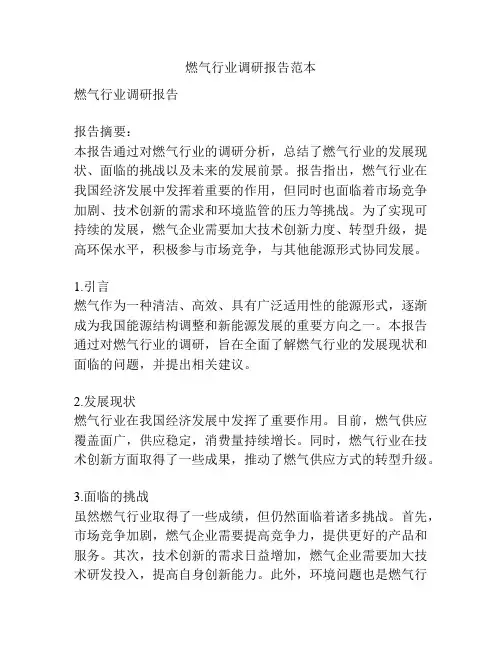 燃气行业调研报告范本

燃气行业调研报告

报告摘要：
本报告通过对燃气行业的调研分析，总结了燃气行业的发展现状、面临的挑战以及未来的发展前景。报告指出，燃气行业在我国经济发展中发挥着重要的作用，但同时也面临着市场竞争加剧、技术创新的需求和环境监管的压力等挑战。为了实现可持续的发展，燃气企业需要加大技术创新力度、转型升级，提高环保水平，积极参与市场竞争，与其他能源形式协同发展。

1.引言
燃气作为一种清洁、高效、具有广泛适用性的能源形式，逐渐成为我国能源结构调整和新能源发展的重要方向之一。本报告通过对燃气行业的调研，旨在全面了解燃气行业的发展现状和面临的问题，并提出相关建议。

2.发展现状
燃气行业在我国经济发展中发挥了重要作用。目前，燃气供应覆盖面广，供应稳定，消费量持续增长。同时，燃气行业在技术创新方面取得了一些成果，推动了燃气供应方式的转型升级。

3.面临的挑战
虽然燃气行业取得了一些成绩，但仍然面临着诸多挑战。首先，市场竞争加剧，燃气企业需要提高竞争力，提供更好的产品和服务。其次，技术创新的需求日益增加，燃气企业需要加大技术研发投入，提高自身创新能力。此外，环境问题也是燃气行